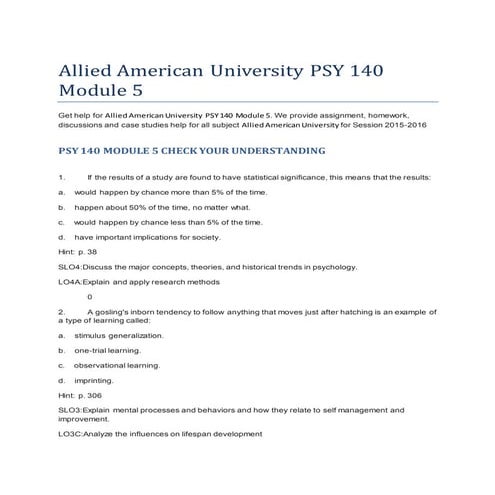 Allied American University PSY 140 Module 5

Get help for Allied American University PSY 140 Module 5. We provide assignment, homework, discussions and case studies help for all subject Allied American University for Session 2015-2016

PSY 140 MODULE 5 CHECK YOUR UNDERSTANDING

1. If the results of a study are found to have statistical significance, this means that the results:

a. would happen by chance more than 5% of the time.

b. happen about 50% of the time, no matter what.

c. would happen by chance less than 5% of the time.

d. have important implications for society.

Hint: p. 38

SLO4:Discuss the major concepts, theories, and historical trends in psychology.

LO4A:Explain and apply research methods

0

2. A gosling's inborn tendency to follow anything that moves just after hatching is an example of a type of learning called:

a. stimulus generalization.

b. one-trial learning.

c. observational learning.

d. imprinting.

Hint: p. 306

SLO3:Explain mental processes and behaviors and how they relate to self management and improvement.

LO3C:Analyze the influences on lifespan development